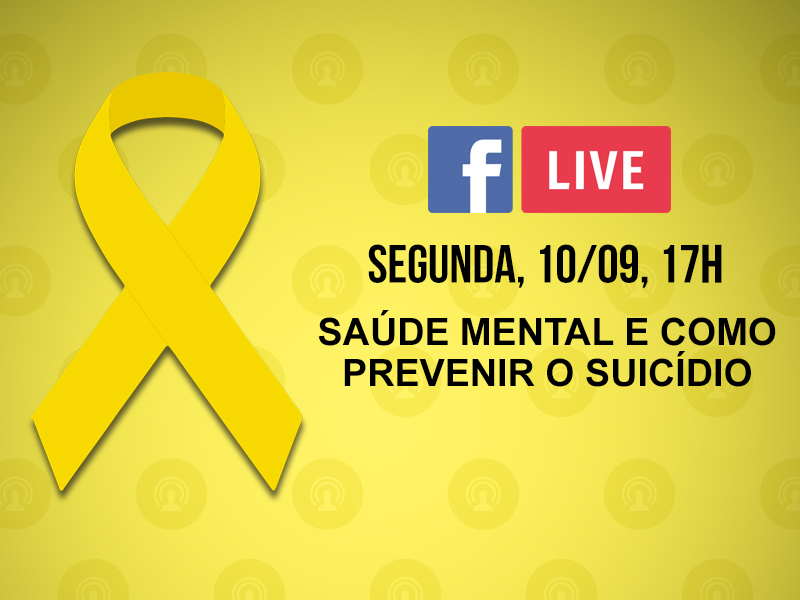 f LIVE

SEGUNDA, 10/09, 17H

SAÚDE MENTAL E COMO PREVENIR O SUICÍDIO